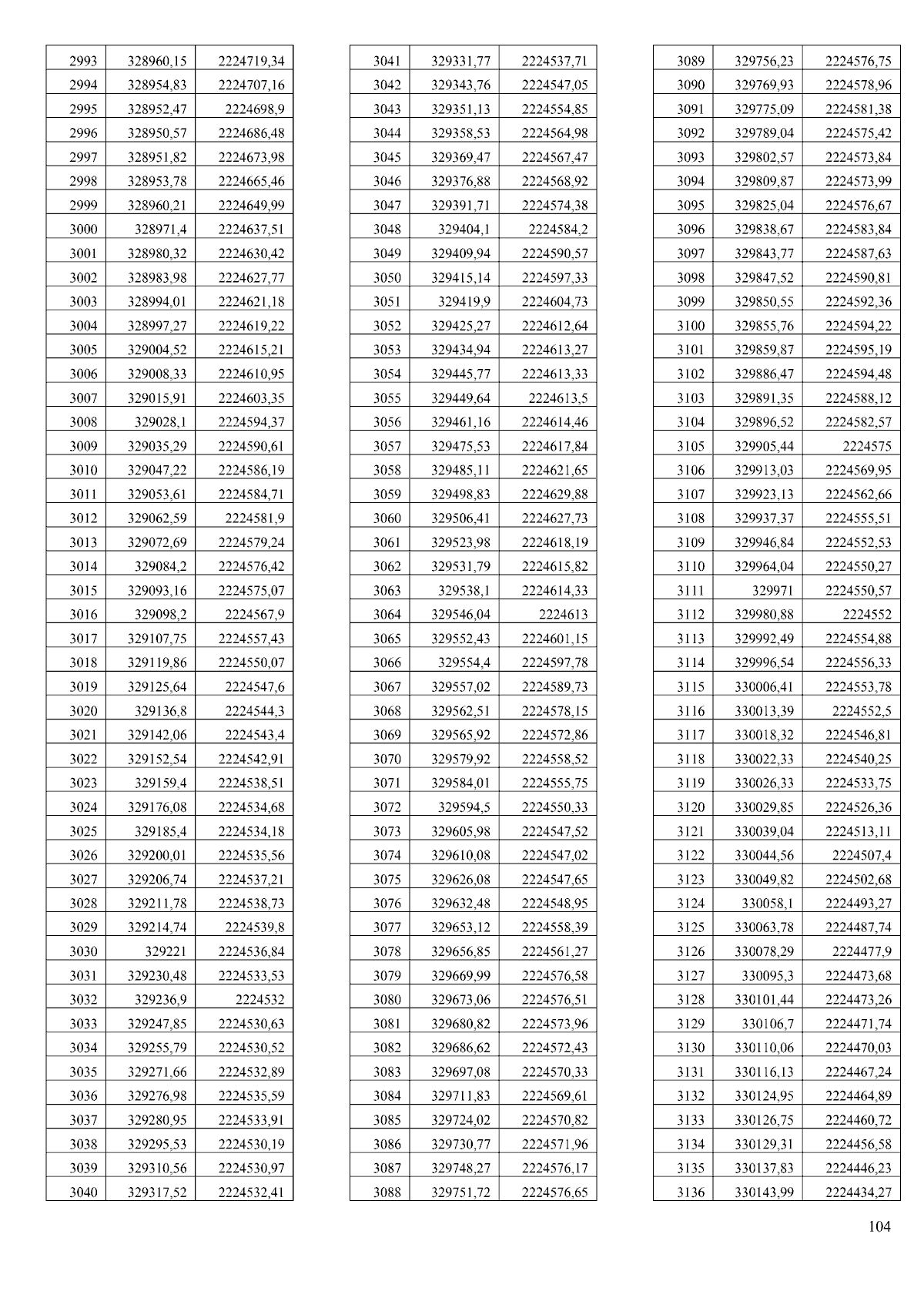 | 2993 | 328960,15 | 2224719,34 |
|---|---|---|
| 2994 | 328954,83 | 2224707,16 |
| 2995 | 328952,47 | 2224698,9 |
| 2996 | 328950,57 | 2224686,48 |
| 2997 | 328951,82 | 2224673,98 |
| 2998 | 328953,78 | 2224665,46 |
| 2999 | 328960,21 | 2224649,99 |
| 3000 | 328971,4 | 2224637,51 |
| 3001 | 328980,32 | 2224630,42 |
| 3002 | 328983,98 | 2224627,77 |
| 3003 | 328994,01 | 2224621,18 |
| 3004 | 328997,27 | 2224619,22 |
| 3005 | 329004,52 | 2224615,21 |
| 3006 | 329008,33 | 2224610,95 |
| 3007 | 329015,91 | 2224603,35 |
| 3008 | 329028,1 | 2224594,37 |
| 3009 | 329035,29 | 2224590,61 |
| 3010 | 329047,22 | 2224586,19 |
| 3011 | 329053,61 | 2224584,71 |
| 3012 | 329062,59 | 2224581,9 |
| 3013 | 329072,69 | 2224579,24 |
| 3014 | 329084,2 | 2224576,42 |
| 3015 | 329093,16 | 2224575,07 |
| 3016 | 329098,2 | 2224567,9 |
| 3017 | 329107,75 | 2224557,43 |
| 3018 | 329119,86 | 2224550,07 |
| 3019 | 329125,64 | 2224547,6 |
| 3020 | 329136,8 | 2224544,3 |
| 3021 | 329142,06 | 2224543,4 |
| 3022 | 329152,54 | 2224542,91 |
| 3023 | 329159,4 | 2224538,51 |
| 3024 | 329176,08 | 2224534,68 |
| 3025 | 329185,4 | 2224534,18 |
| 3026 | 329200,01 | 2224535,56 |
| 3027 | 329206,74 | 2224537,21 |
| 3028 | 329211,78 | 2224538,73 |
| 3029 | 329214,74 | 2224539,8 |
| 3030 | 329221 | 2224536,84 |
| 3031 | 329230,48 | 2224533,53 |
| 3032 | 329236,9 | 2224532 |
| 3033 | 329247,85 | 2224530,63 |
| 3034 | 329255,79 | 2224530,52 |
| 3035 | 329271,66 | 2224532,89 |
| 3036 | 329276,98 | 2224535,59 |
| 3037 | 329280,95 | 2224533,91 |
| 3038 | 329295,53 | 2224530,19 |
| 3039 | 329310,56 | 2224530,97 |
| 3040 | 329317,52 | 2224532,41 |

| 3041 | 329331,77 | 2224537,71 |
|---|---|---|
| 3042 | 329343,76 | 2224547,05 |
| 3043 | 329351,13 | 2224554,85 |
| 3044 | 329358,53 | 2224564,98 |
| 3045 | 329369,47 | 2224567,47 |
| 3046 | 329376,88 | 2224568,92 |
| 3047 | 329391,71 | 2224574,38 |
| 3048 | 329404,1 | 2224584,2 |
| 3049 | 329409,94 | 2224590,57 |
| 3050 | 329415,14 | 2224597,33 |
| 3051 | 329419,9 | 2224604,73 |
| 3052 | 329425,27 | 2224612,64 |
| 3053 | 329434,94 | 2224613,27 |
| 3054 | 329445,77 | 2224613,33 |
| 3055 | 329449,64 | 2224613,5 |
| 3056 | 329461,16 | 2224614,46 |
| 3057 | 329475,53 | 2224617,84 |
| 3058 | 329485,11 | 2224621,65 |
| 3059 | 329498,83 | 2224629,88 |
| 3060 | 329506,41 | 2224627,73 |
| 3061 | 329523,98 | 2224618,19 |
| 3062 | 329531,79 | 2224615,82 |
| 3063 | 329538,1 | 2224614,33 |
| 3064 | 329546,04 | 2224613 |
| 3065 | 329552,43 | 2224601,15 |
| 3066 | 329554,4 | 2224597,78 |
| 3067 | 329557,02 | 2224589,73 |
| 3068 | 329562,51 | 2224578,15 |
| 3069 | 329565,92 | 2224572,86 |
| 3070 | 329579,92 | 2224558,52 |
| 3071 | 329584,01 | 2224555,75 |
| 3072 | 329594,5 | 2224550,33 |
| 3073 | 329605,98 | 2224547,52 |
| 3074 | 329610,08 | 2224547,02 |
| 3075 | 329626,08 | 2224547,65 |
| 3076 | 329632,48 | 2224548,95 |
| 3077 | 329653,12 | 2224558,39 |
| 3078 | 329656,85 | 2224561,27 |
| 3079 | 329669,99 | 2224576,58 |
| 3080 | 329673,06 | 2224576,51 |
| 3081 | 329680,82 | 2224573,96 |
| 3082 | 329686,62 | 2224572,43 |
| 3083 | 329697,08 | 2224570,33 |
| 3084 | 329711,83 | 2224569,61 |
| 3085 | 329724,02 | 2224570,82 |
| 3086 | 329730,77 | 2224571,96 |
| 3087 | 329748,27 | 2224576,17 |
| 3088 | 329751,72 | 2224576,65 |

| 3089 | 329756,23 | 2224576,75 |
|---|---|---|
| 3090 | 329769,93 | 2224578,96 |
| 3091 | 329775,09 | 2224581,38 |
| 3092 | 329789,04 | 2224575,42 |
| 3093 | 329802,57 | 2224573,84 |
| 3094 | 329809,87 | 2224573,99 |
| 3095 | 329825,04 | 2224576,67 |
| 3096 | 329838,67 | 2224583,84 |
| 3097 | 329843,77 | 2224587,63 |
| 3098 | 329847,52 | 2224590,81 |
| 3099 | 329850,55 | 2224592,36 |
| 3100 | 329855,76 | 2224594,22 |
| 3101 | 329859,87 | 2224595,19 |
| 3102 | 329886,47 | 2224594,48 |
| 3103 | 329891,35 | 2224588,12 |
| 3104 | 329896,52 | 2224582,57 |
| 3105 | 329905,44 | 2224575 |
| 3106 | 329913,03 | 2224569,95 |
| 3107 | 329923,13 | 2224562,66 |
| 3108 | 329937,37 | 2224555,51 |
| 3109 | 329946,84 | 2224552,53 |
| 3110 | 329964,04 | 2224550,27 |
| 3111 | 329971 | 2224550,57 |
| 3112 | 329980,88 | 2224552 |
| 3113 | 329992,49 | 2224554,88 |
| 3114 | 329996,54 | 2224556,33 |
| 3115 | 330006,41 | 2224553,78 |
| 3116 | 330013,39 | 2224552,5 |
| 3117 | 330018,32 | 2224546,81 |
| 3118 | 330022,33 | 2224540,25 |
| 3119 | 330026,33 | 2224533,75 |
| 3120 | 330029,85 | 2224526,36 |
| 3121 | 330039,04 | 2224513,11 |
| 3122 | 330044,56 | 2224507,4 |
| 3123 | 330049,82 | 2224502,68 |
| 3124 | 330058,1 | 2224493,27 |
| 3125 | 330063,78 | 2224487,74 |
| 3126 | 330078,29 | 2224477,9 |
| 3127 | 330095,3 | 2224473,68 |
| 3128 | 330101,44 | 2224473,26 |
| 3129 | 330106,7 | 2224471,74 |
| 3130 | 330110,06 | 2224470,03 |
| 3131 | 330116,13 | 2224467,24 |
| 3132 | 330124,95 | 2224464,89 |
| 3133 | 330126,75 | 2224460,72 |
| 3134 | 330129,31 | 2224456,58 |
| 3135 | 330137,83 | 2224446,23 |
| 3136 | 330143,99 | 2224434,27 |

104